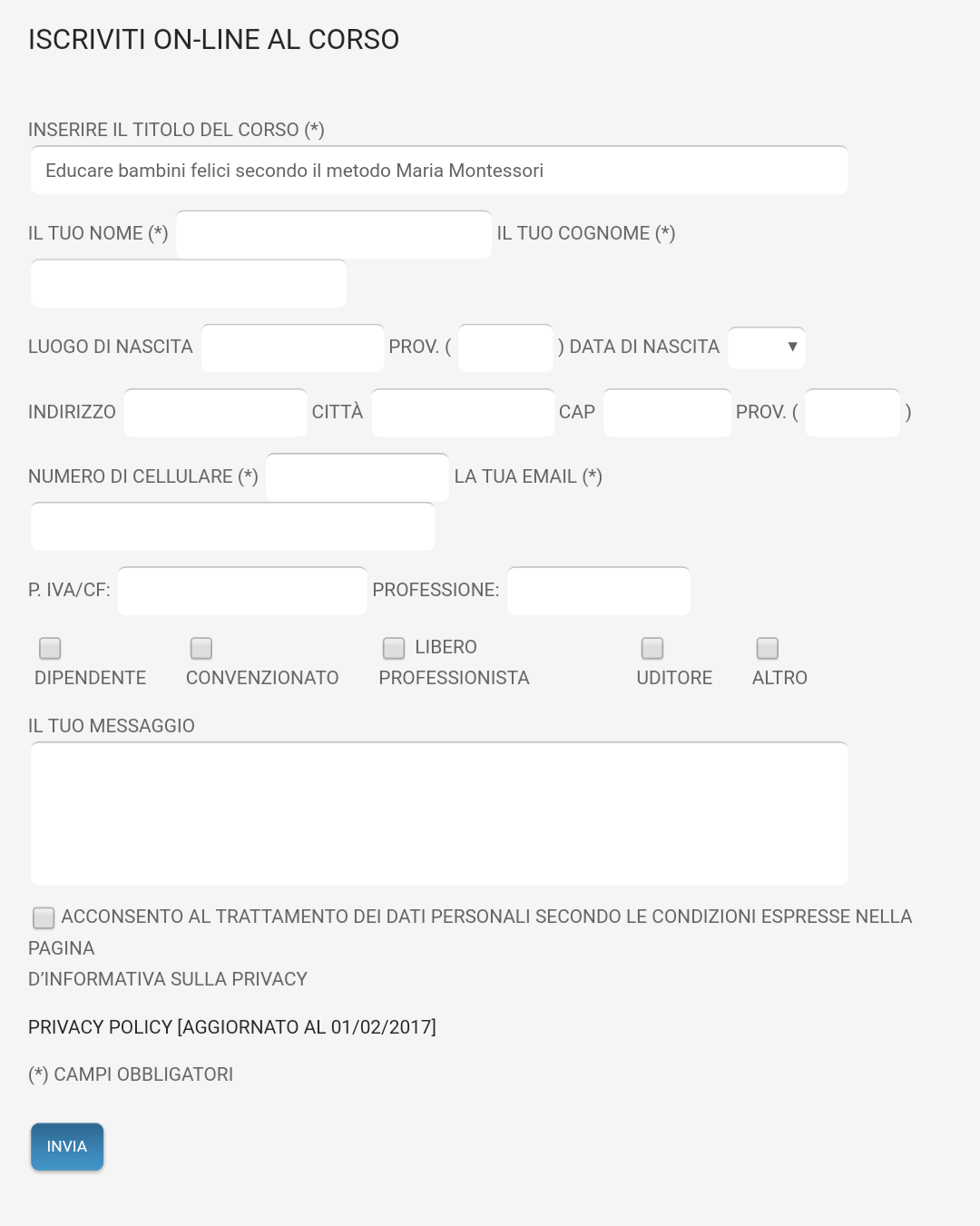 ISCRIVITI ON-LINE AL CORSO

INSERIRE IL TITOLO DEL CORSO (*)

Educare bambini felici secondo il metodo Maria Montessori

IL TUO NOME (*) IL TUO COGNOME (*)

LUOGO DI NASCITA PROV. ( ) DATA DI NASCITA

INDIRIZZO CITTÀ CAP PROV. ( )

NUMERO DI CELLULARE (*) LA TUA EMAIL (*)

P. IVA/CF: PROFESSIONE:

DIPENDENTE CONVENZIONATO LIBERO PROFESSIONISTA UDITORE ALTRO

IL TUO MESSAGGIO

ACCONSENTO AL TRATTAMENTO DEI DATI PERSONALI SECONDO LE CONDIZIONI ESPRESSE NELLA PAGINA
D'INFORMATIVA SULLA PRIVACY

PRIVACY POLICY [AGGIORNATO AL 01/02/2017]

(*) CAMPI OBBLIGATORI

INVIA